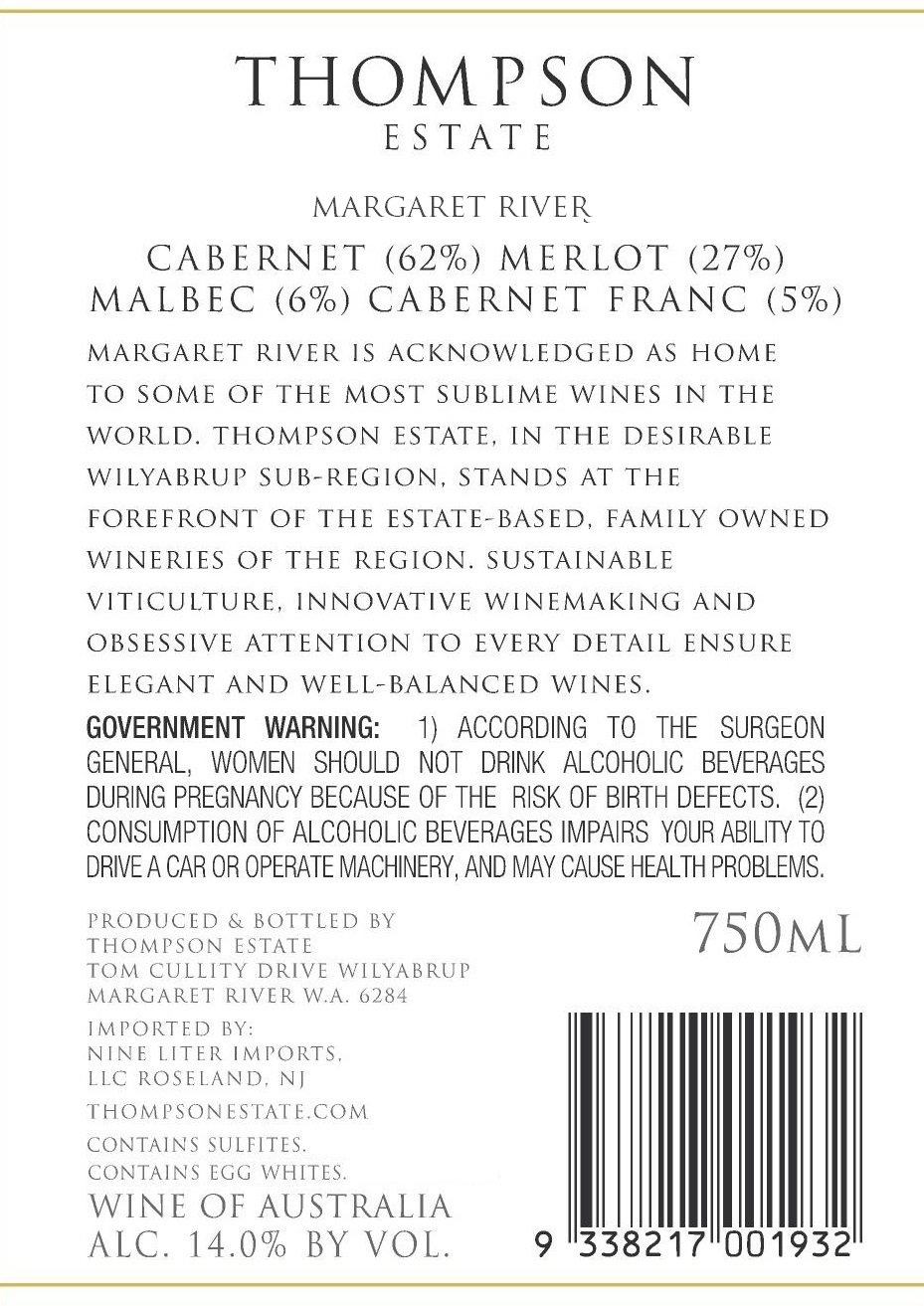 THOMPSON
ESTATE

MARGARET RIVER

CABERNET (62%) MERLOT (27%)
MALBEC (6%) CABERNET FRANC (5%)

MARGARET RIVER IS ACKNOWLEDGED AS HOME TO SOME OF THE MOST SUBLIME WINES IN THE WORLD. THOMPSON ESTATE, IN THE DESIRABLE WILYABRUP SUB-REGION, STANDS AT THE FOREFRONT OF THE ESTATE-BASED, FAMILY OWNED WINERIES OF THE REGION. SUSTAINABLE VITICULTURE, INNOVATIVE WINEMAKING AND OBSESSIVE ATTENTION TO EVERY DETAIL ENSURE ELEGANT AND WELL-BALANCED WINES.

GOVERNMENT WARNING: 1) ACCORDING TO THE SURGEON GENERAL, WOMEN SHOULD NOT DRINK ALCOHOLIC BEVERAGES DURING PREGNANCY BECAUSE OF THE RISK OF BIRTH DEFECTS. (2) CONSUMPTION OF ALCOHOLIC BEVERAGES IMPAIRS YOUR ABILITY TO DRIVE A CAR OR OPERATE MACHINERY, AND MAY CAUSE HEALTH PROBLEMS.

PRODUCED & BOTTLED BY
THOMPSON ESTATE
TOM CULLITY DRIVE WILYABRUP
MARGARET RIVER W.A. 6284

IMPORTED BY:
NINE LITER IMPORTS,
LLC ROSELAND, NJ

THOMPSONESTATE.COM

CONTAINS SULFITES.
CONTAINS EGG WHITES.

WINE OF AUSTRALIA
ALC. 14.0% BY VOL.

750ML

9 338217 001932